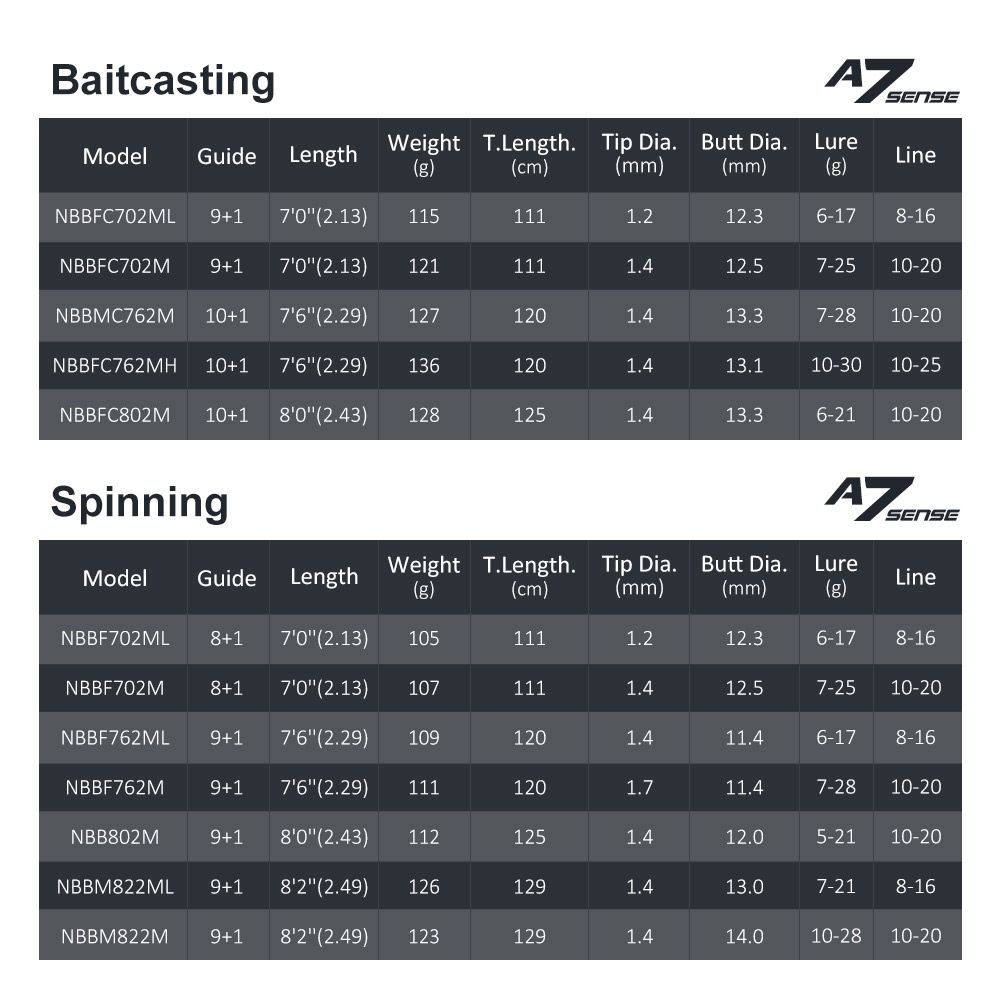 Baitcasting

A7 SENSE

| Model | Guide | Length | Weight (g) | T.Length. (cm) | Tip Dia. (mm) | Butt Dia. (mm) | Lure (g) | Line |
|---|---|---|---|---|---|---|---|---|
| NBBFC702ML | 9+1 | 7'0''(2.13) | 115 | 111 | 1.2 | 12.3 | 6-17 | 8-16 |
| NBBFC702M | 9+1 | 7'0''(2.13) | 121 | 111 | 1.4 | 12.5 | 7-25 | 10-20 |
| NBBMC762M | 10+1 | 7'6''(2.29) | 127 | 120 | 1.4 | 13.3 | 7-28 | 10-20 |
| NBBFC762MH | 10+1 | 7'6''(2.29) | 136 | 120 | 1.4 | 13.1 | 10-30 | 10-25 |
| NBBFC802M | 10+1 | 8'0''(2.43) | 128 | 125 | 1.4 | 13.3 | 6-21 | 10-20 |

Spinning

A7 SENSE

| Model | Guide | Length | Weight (g) | T.Length. (cm) | Tip Dia. (mm) | Butt Dia. (mm) | Lure (g) | Line |
|---|---|---|---|---|---|---|---|---|
| NBBF702ML | 8+1 | 7'0''(2.13) | 105 | 111 | 1.2 | 12.3 | 6-17 | 8-16 |
| NBBF702M | 8+1 | 7'0''(2.13) | 107 | 111 | 1.4 | 12.5 | 7-25 | 10-20 |
| NBBF762ML | 9+1 | 7'6''(2.29) | 109 | 120 | 1.4 | 11.4 | 6-17 | 8-16 |
| NBBF762M | 9+1 | 7'6''(2.29) | 111 | 120 | 1.7 | 11.4 | 7-28 | 10-20 |
| NBB802M | 9+1 | 8'0''(2.43) | 112 | 125 | 1.4 | 12.0 | 5-21 | 10-20 |
| NBBM822ML | 9+1 | 8'2''(2.49) | 126 | 129 | 1.4 | 13.0 | 7-21 | 8-16 |
| NBBM822M | 9+1 | 8'2''(2.49) | 123 | 129 | 1.4 | 14.0 | 10-28 | 10-20 |